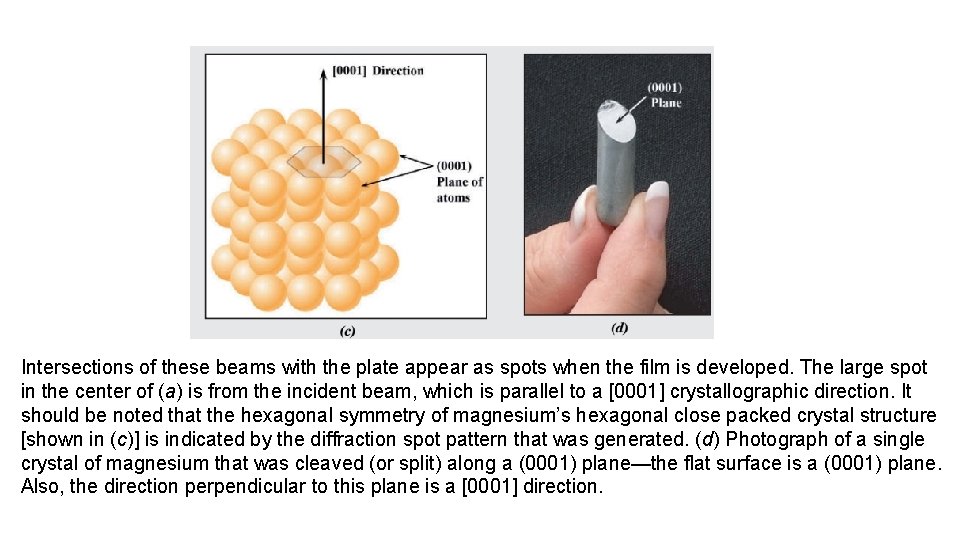 [0001] Direction

(0001) Plane of atoms

(c)

(0001) Plane

(d)

Intersections of these beams with the plate appear as spots when the film is developed. The large spot in the center of (a) is from the incident beam, which is parallel to a [0001] crystallographic direction. It should be noted that the hexagonal symmetry of magnesium's hexagonal close packed crystal structure [shown in (c)] is indicated by the diffraction spot pattern that was generated. (d) Photograph of a single crystal of magnesium that was cleaved (or split) along a (0001) plane—the flat surface is a (0001) plane. Also, the direction perpendicular to this plane is a [0001] direction.